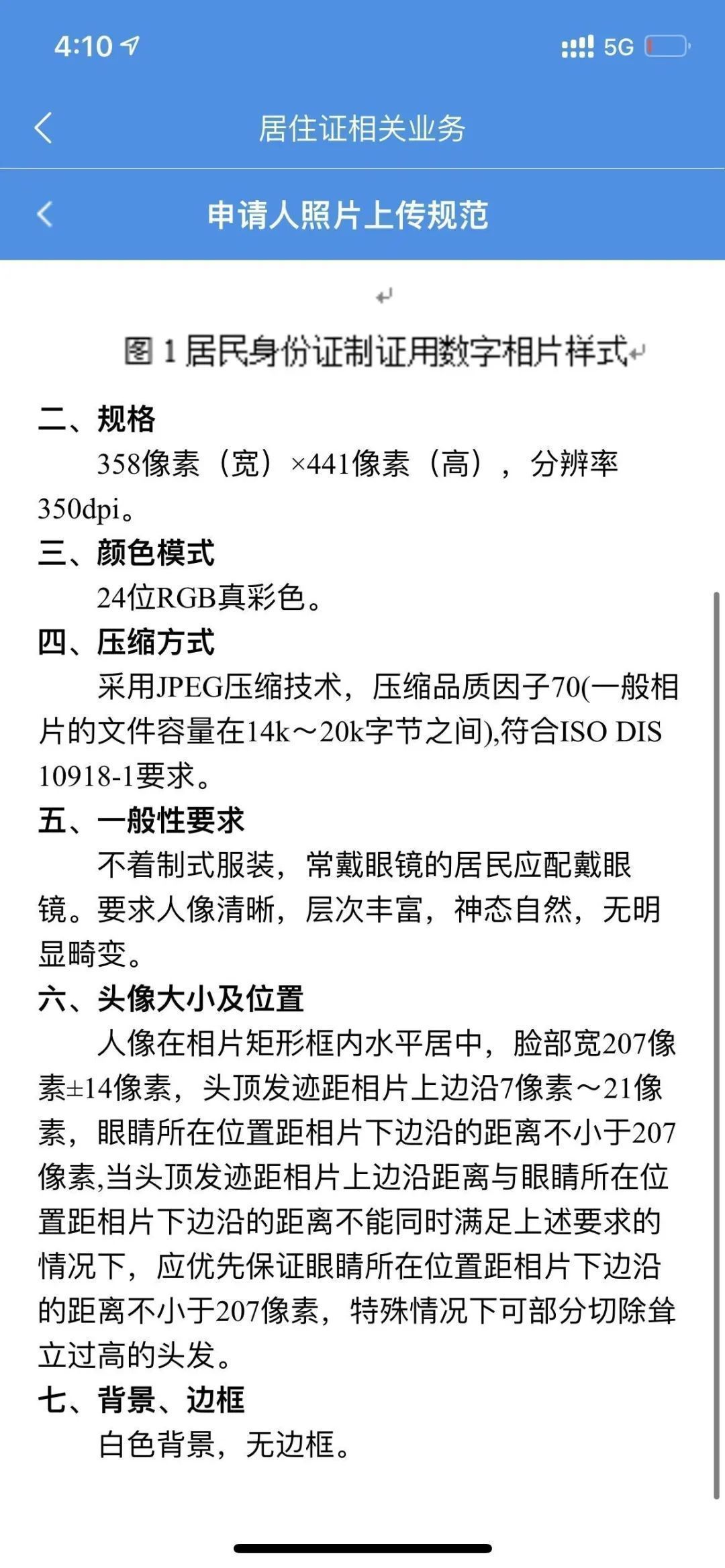 4:10

5G

居住证相关业务

申请人照片上传规范

图 1 居民身份证制证用数字相片样式

二、规格

358像素（宽）×441像素（高），分辨率350dpi。

三、颜色模式

24位RGB真彩色。

四、压缩方式

采用JPEG压缩技术，压缩品质因子70(一般相片的文件容量在14k～20k字节之间),符合ISO DIS 10918-1要求。

五、一般性要求

不着制式服装，常戴眼镜的居民应配戴眼镜。要求人像清晰，层次丰富，神态自然，无明显畸变。

六、头像大小及位置

人像在相片矩形框内水平居中，脸部宽207像素±14像素，头顶发迹距相片上边沿7像素～21像素，眼睛所在位置距相片下边沿的距离不小于207像素,当头顶发迹距相片上边沿距离与眼睛所在位置距相片下边沿的距离不能同时满足上述要求的情况下，应优先保证眼睛所在位置距相片下边沿的距离不小于207像素，特殊情况下可部分切除耸立过高的头发。

七、背景、边框

白色背景，无边框。